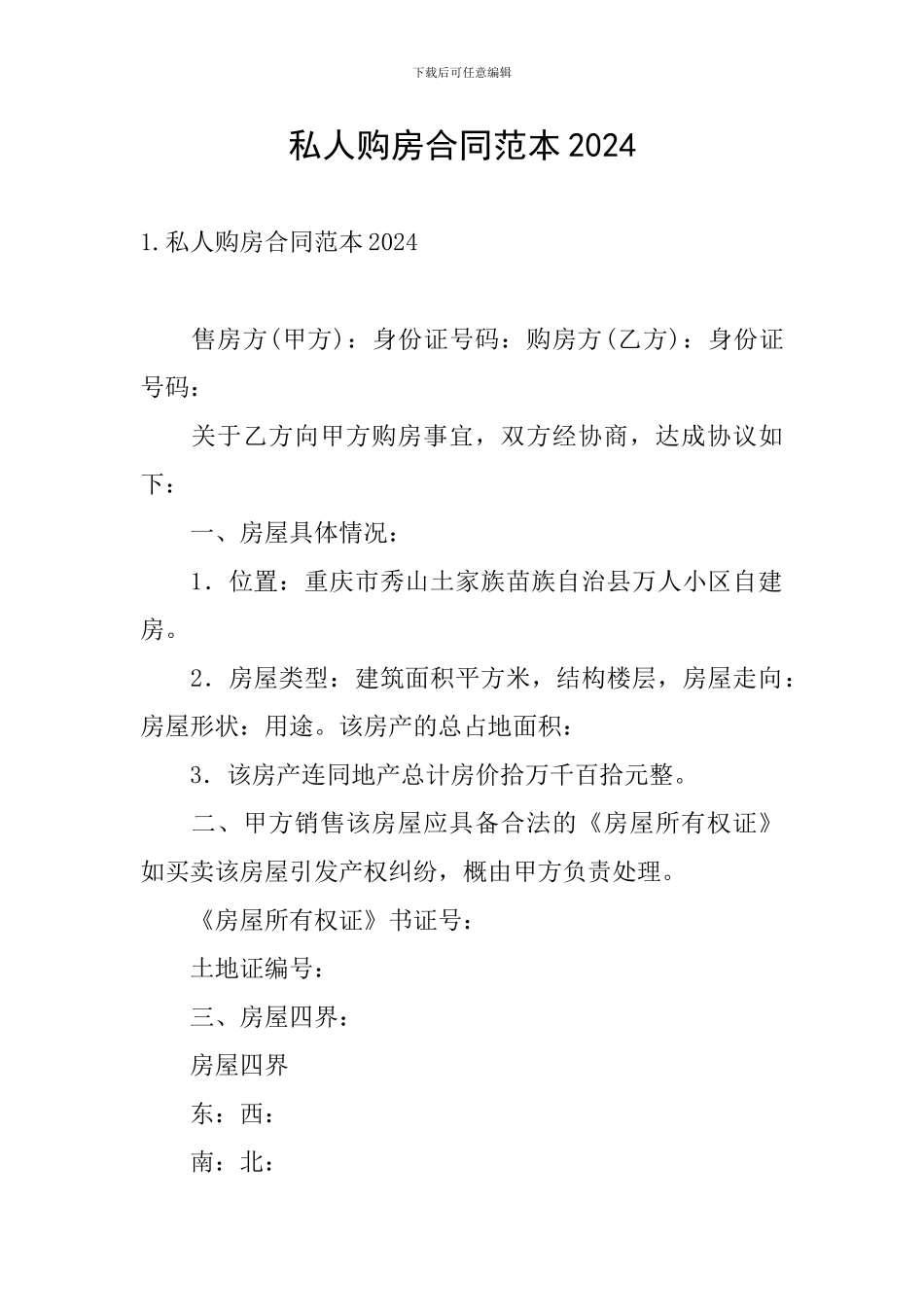 下载后可任意编辑

私人购房合同范本2024

1.私人购房合同范本2024

售房方(甲方)：身份证号码：购房方(乙方)：身份证号码：

关于乙方向甲方购房事宜，双方经协商，达成协议如下：

一、房屋具体情况：

1．位置：重庆市秀山土家族苗族自治县万人小区自建房。

2．房屋类型：建筑面积平方米，结构楼层，房屋走向：房屋形状：用途。该房产的总占地面积：

3．该房产连同地产总计房价拾万千百拾元整。

二、甲方销售该房屋应具备合法的《房屋所有权证》如买卖该房屋引发产权纠纷，概由甲方负责处理。

《房屋所有权证》书证号：

土地证编号：

三、房屋四界：

房屋四界

东：西：

南：北：